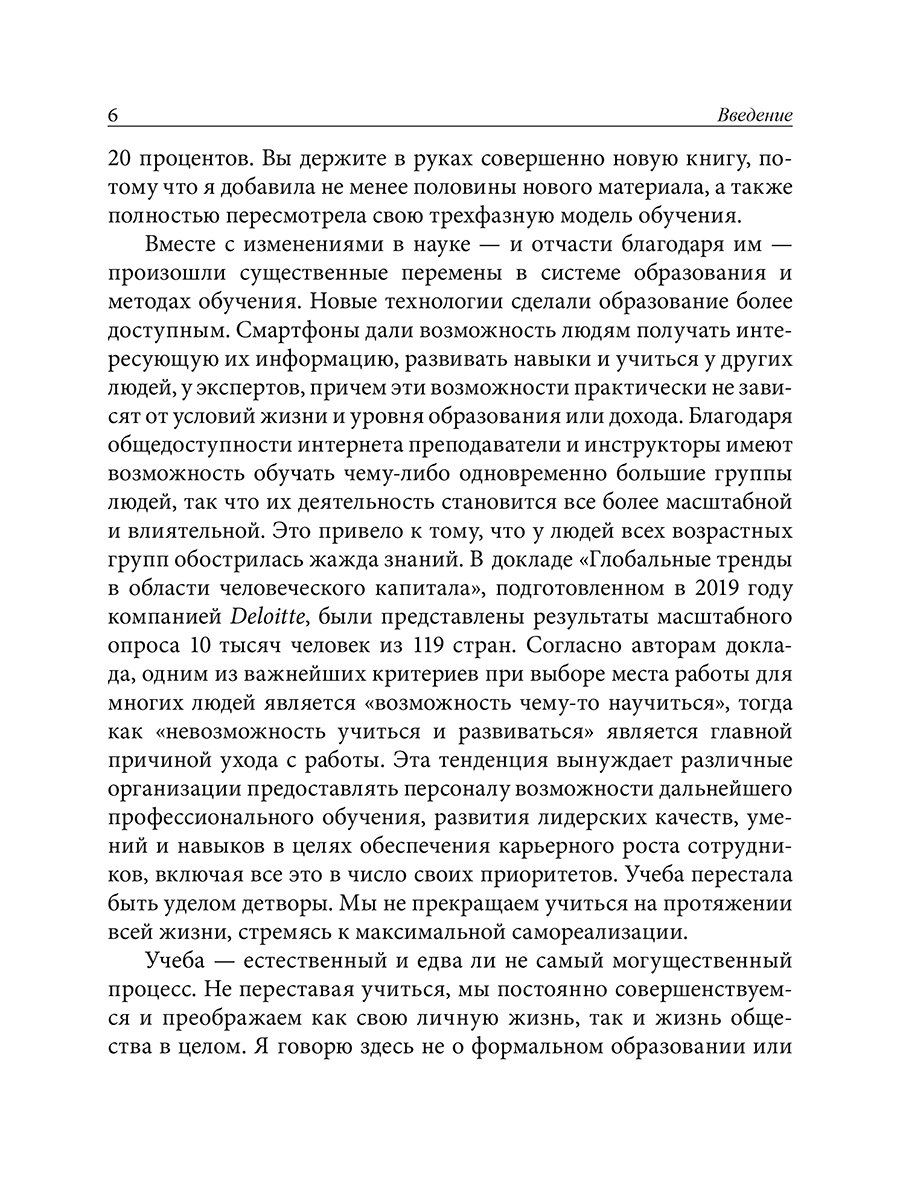 6 Введение

20 процентов. Вы держите в руках совершенно новую книгу, потому что я добавила не менее половины нового материала, а также полностью пересмотрела свою трехфазную модель обучения.

Вместе с изменениями в науке — и отчасти благодаря им — произошли существенные перемены в системе образования и методах обучения. Новые технологии сделали образование более доступным. Смартфоны дали возможность людям получать интересующую их информацию, развивать навыки и учиться у других людей, у экспертов, причем эти возможности практически не зависят от условий жизни и уровня образования или дохода. Благодаря общедоступности интернета преподаватели и инструкторы имеют возможность обучать чему-либо одновременно большие группы людей, так что их деятельность становится все более масштабной и влиятельной. Это привело к тому, что у людей всех возрастных групп обострилась жажда знаний. В докладе «Глобальные тренды в области человеческого капитала», подготовленном в 2019 году компанией Deloitte, были представлены результаты масштабного опроса 10 тысяч человек из 119 стран. Согласно авторам доклада, одним из важнейших критериев при выборе места работы для многих людей является «возможность чему-то научиться», тогда как «невозможность учиться и развиваться» является главной причиной ухода с работы. Эта тенденция вынуждает различные организации предоставлять персоналу возможности дальнейшего профессионального обучения, развития лидерских качеств, умений и навыков в целях обеспечения карьерного роста сотрудников, включая все это в число своих приоритетов. Учеба перестала быть уделом детворы. Мы не прекращаем учиться на протяжении всей жизни, стремясь к максимальной самореализации.

Учеба — естественный и едва ли не самый могущественный процесс. Не переставая учиться, мы постоянно совершенствуемся и преображаем как свою личную жизнь, так и жизнь общества в целом. Я говорю здесь не о формальном образовании или